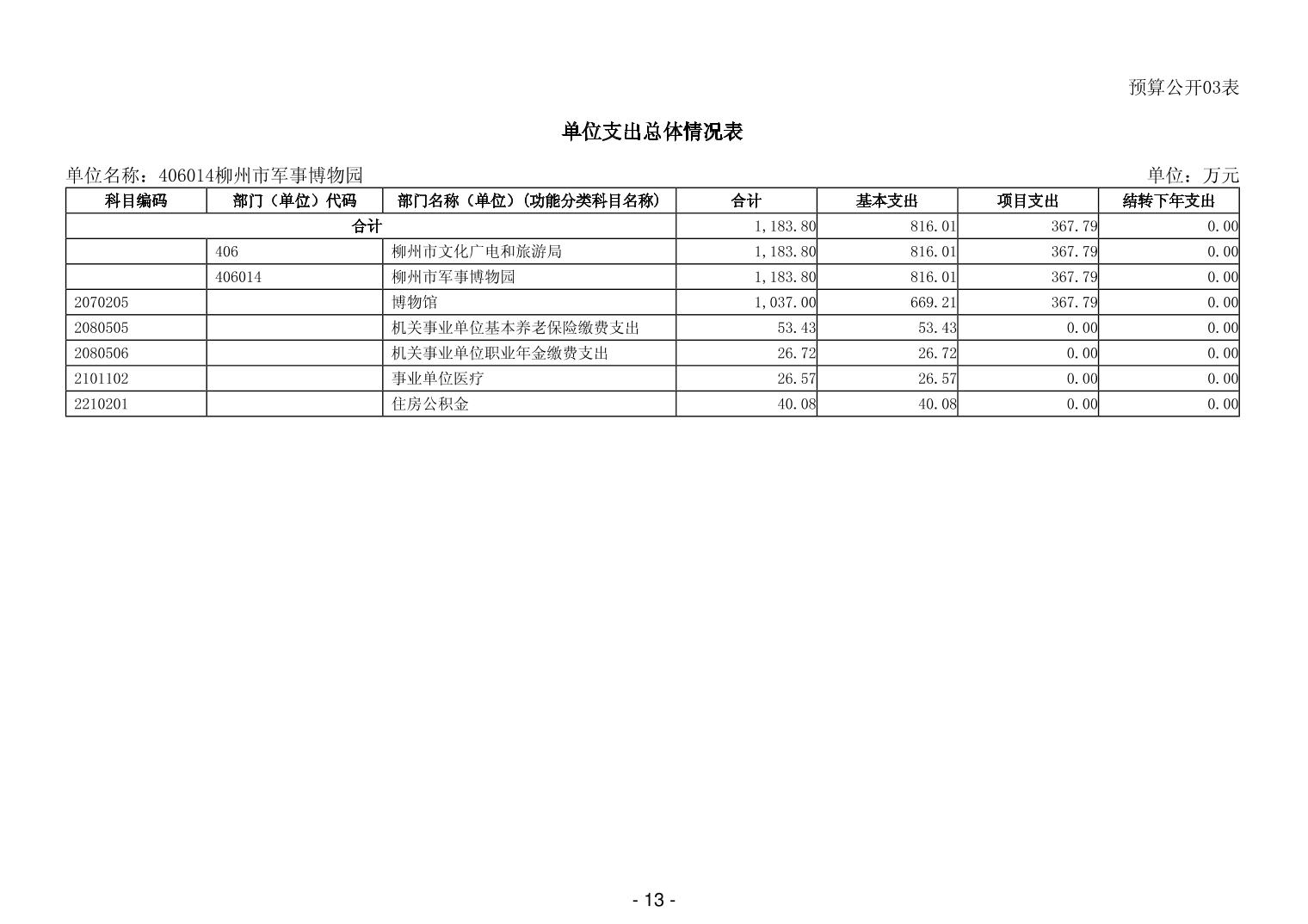 预算公开03表

单位支出总体情况表

单位名称：406014柳州市军事博物园

单位：万元

| 科目编码 | 部门（单位）代码 | 部门名称（单位）（功能分类科目名称） | 合计 | 基本支出 | 项目支出 | 结转下年支出 |
|---|---|---|---|---|---|---|
| 合计 | | | 1,183.80 | 816.01 | 367.79 | 0.00 |
| | 406 | 柳州市文化广电和旅游局 | 1,183.80 | 816.01 | 367.79 | 0.00 |
| | 406014 | 柳州市军事博物园 | 1,183.80 | 816.01 | 367.79 | 0.00 |
| 2070205 | | 博物馆 | 1,037.00 | 669.21 | 367.79 | 0.00 |
| 2080505 | | 机关事业单位基本养老保险缴费支出 | 53.43 | 53.43 | 0.00 | 0.00 |
| 2080506 | | 机关事业单位职业年金缴费支出 | 26.72 | 26.72 | 0.00 | 0.00 |
| 2101102 | | 事业单位医疗 | 26.57 | 26.57 | 0.00 | 0.00 |
| 2210201 | | 住房公积金 | 40.08 | 40.08 | 0.00 | 0.00 |

- 13 -